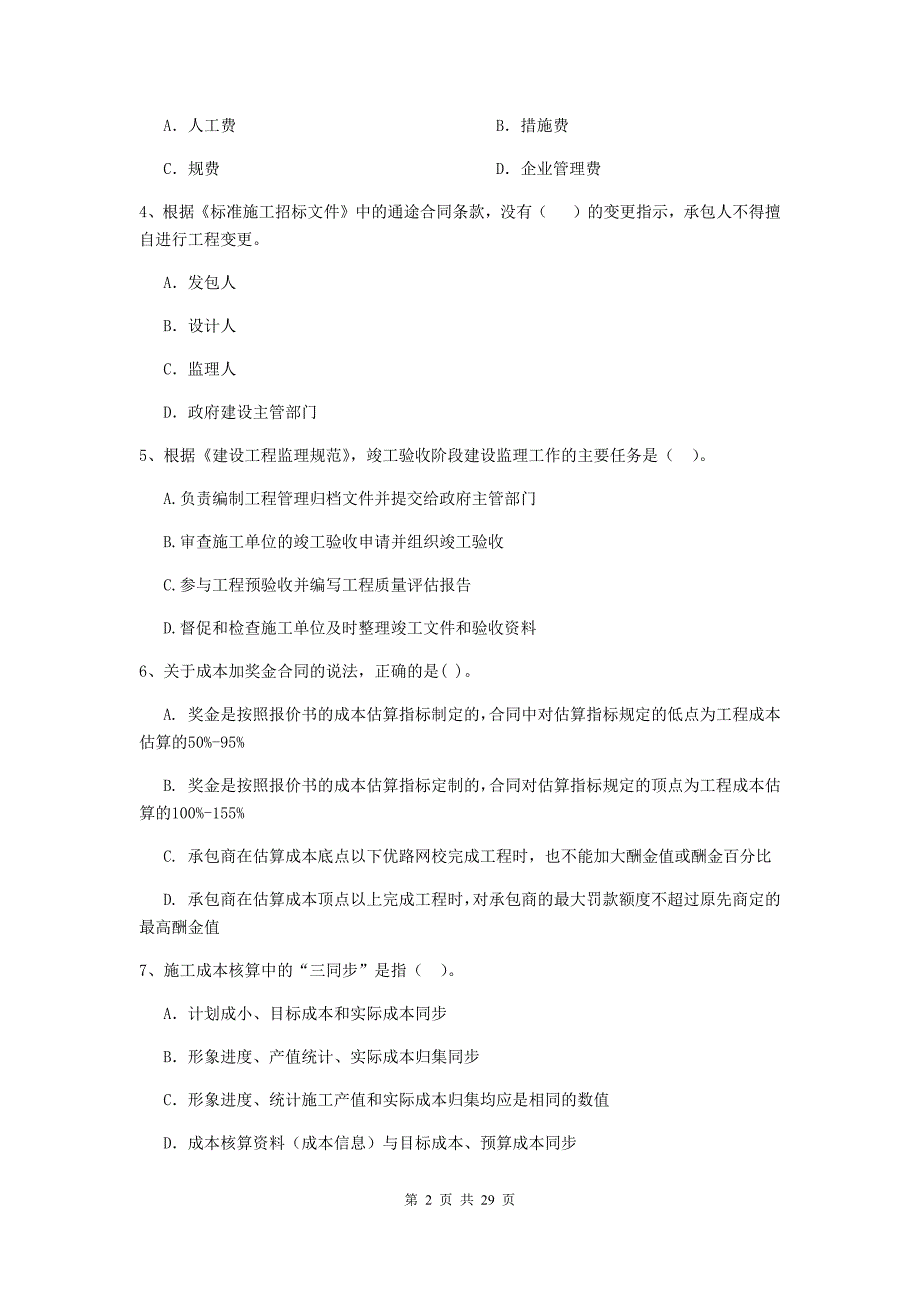 A. 人工费

B. 措施费

C. 规费

D. 企业管理费

4、根据《标准施工招标文件》中的通途合同条款，没有（　）的变更指示，承包人不得擅自进行工程变更。

A. 发包人

B. 设计人

C. 监理人

D. 政府建设主管部门

5、根据《建设工程监理规范》，竣工验收阶段建设监理工作的主要任务是（　）。

A.负责编制工程管理归档文件并提交给政府主管部门

B.审查施工单位的竣工验收申请并组织竣工验收

C.参与工程预验收并编写工程质量评估报告

D.督促和检查施工单位及时整理竣工文件和验收资料

6、关于成本加奖金合同的说法，正确的是( )。

A. 奖金是按照报价书的成本估算指标制定的，合同中对估算指标规定的低点为工程成本估算的50%-95%

B. 奖金是按照报价书的成本估算指标定制的，合同对估算指标规定的顶点为工程成本估算的100%-155%

C. 承包商在估算成本底点以下优路网校完成工程时，也不能加大酬金值或酬金百分比

D. 承包商在估算成本顶点以上完成工程时，对承包商的最大罚款额度不超过原先商定的最高酬金值

7、施工成本核算中的“三同步”是指（　）。

A. 计划成小、目标成本和实际成本同步

B. 形象进度、产值统计、实际成本归集同步

C. 形象进度、统计施工产值和实际成本归集均应是相同的数值

D. 成本核算资料（成本信息）与目标成本、预算成本同步

第 2 页 共 29 页